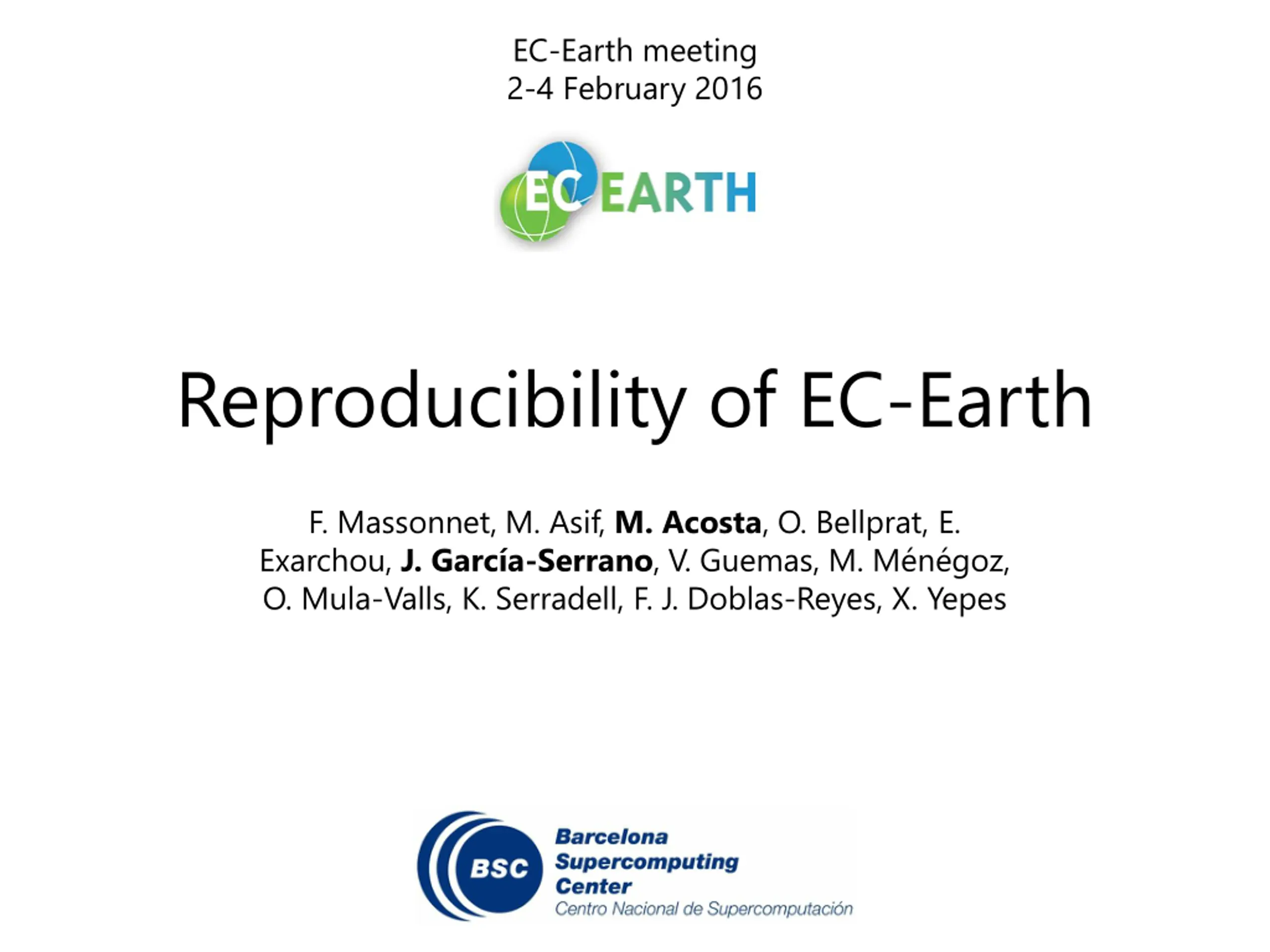 EC-Earth meeting
2-4 February 2016

EC EARTH

Reproducibility of EC-Earth

F. Massonnet, M. Asif, M. Acosta, O. Bellprat, E. Exarchou, J. García-Serrano, V. Guemas, M. Ménégoz, O. Mula-Valls, K. Serradell, F. J. Doblas-Reyes, X. Yepes

BSC
Barcelona
Supercomputing
Center
Centro Nacional de Supercomputación